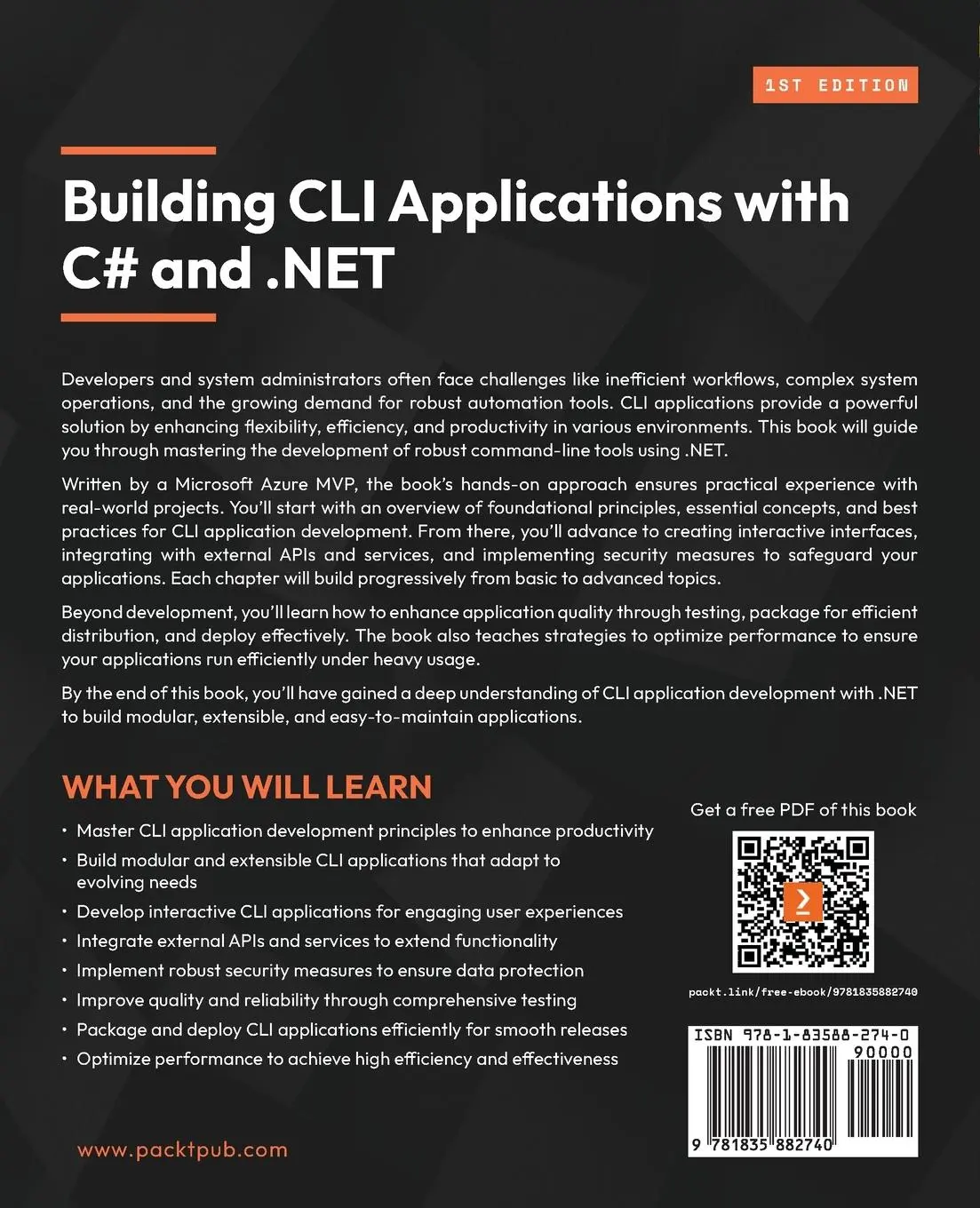 1ST EDITION

Building CLI Applications with C# and .NET

Developers and system administrators often face challenges like inefficient workflows, complex system operations, and the growing demand for robust automation tools. CLI applications provide a powerful solution by enhancing flexibility, efficiency, and productivity in various environments. This book will guide you through mastering the development of robust command-line tools using .NET.

Written by a Microsoft Azure MVP, the book's hands-on approach ensures practical experience with real-world projects. You'll start with an overview of foundational principles, essential concepts, and best practices for CLI application development. From there, you'll advance to creating interactive interfaces, integrating with external APIs and services, and implementing security measures to safeguard your applications. Each chapter will build progressively from basic to advanced topics.

Beyond development, you'll learn how to enhance application quality through testing, package for efficient distribution, and deploy effectively. The book also teaches strategies to optimize performance to ensure your applications run efficiently under heavy usage.

By the end of this book, you'll have gained a deep understanding of CLI application development with .NET to build modular, extensible, and easy-to-maintain applications.

WHAT YOU WILL LEARN

• Master CLI application development principles to enhance productivity
• Build modular and extensible CLI applications that adapt to evolving needs
• Develop interactive CLI applications for engaging user experiences
• Integrate external APIs and services to extend functionality
• Implement robust security measures to ensure data protection
• Improve quality and reliability through comprehensive testing
• Package and deploy CLI applications efficiently for smooth releases
• Optimize performance to achieve high efficiency and effectiveness

Get a free PDF of this book

packt.link/free-ebook/9781835882740

ISBN 978-1-83588-274-0

90000

9 781835 882740

www.packtpub.com